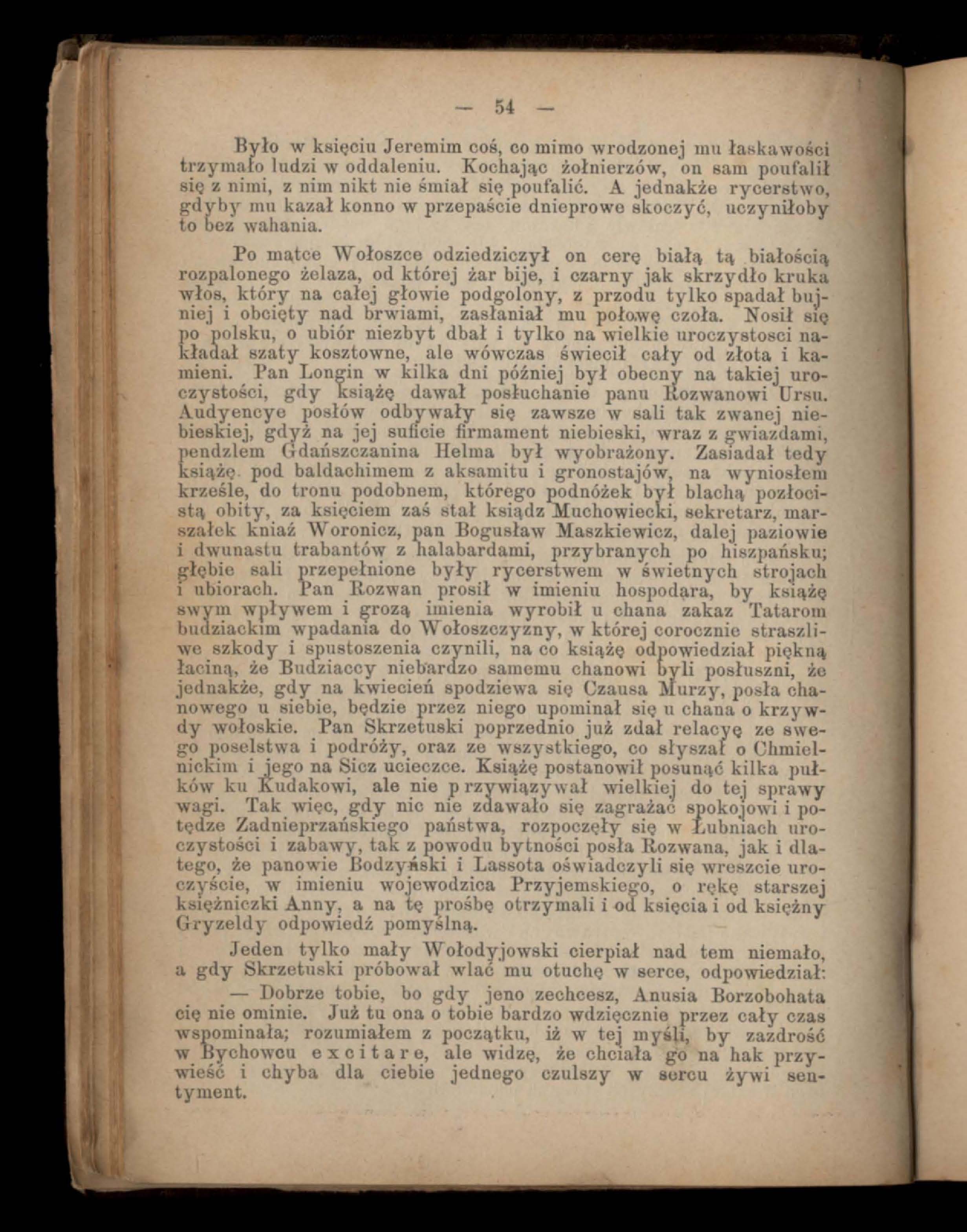 — 54 —

Było w księciu Jeremim coś, co mimo wrodzonej mu łaskawości trzymało ludzi w oddaleniu. Kochając żołnierzów, on sam poufalił się z nimi, z nim nikt nie śmiał się poufalić. A jednakże rycerstwo, gdyby mu kazał konno w przepaście dnieprowe skoczyć, uczyniłoby to bez wahania.

Po matce Wołoszce odziedziczył on cerę białą tą białością rozpalonego żelaza, od której żar bije, i czarny jak skrzydło kruka włos, który na całej głowie podgolony, z przodu tylko spadał bujniej i obcięty nad brwiami, zasłaniał mu połowę czoła. Nosił się po polsku, o ubiór niezbyt dbał i tylko na wielkie uroczystosci nakładał szaty kosztowne, ale wówczas świecił cały od złota i kamieni. Pan Longin w kilka dni później był obecny na takiej uroczystości, gdy książę dawał posłuchanie panu Rozwanowi Ursu. Audyencye posłów odbywały się zawsze w sali tak zwanej niebieskiej, gdyż na jej suficie firmament niebieski, wraz z gwiazdami, pendzlem Gdańszczanina Helma był wyobrażony. Zasiadał tedy książę pod baldachimem z aksamitu i gronostajów, na wyniosłem krześle, do tronu podobnem, którego podnóżek był blachą pozłocistą obity, za księciem zaś stał ksiądz Muchowiecki, sekretarz, marszałek kniaź Woronicz, pan Bogusław Maszkiewicz, dalej paziowie i dwunastu trabantów z halabardami, przybranych po hiszpańsku; głębie sali przepełnione były rycerstwem w świetnych strojach i ubiorach. Pan Rozwan prosił w imieniu hospodara, by książę swym wpływem i grozą imienia wyrobił u chana zakaz Tatarom budziackim wpadania do Wołoszczyzny, w której corocznie straszliwe szkody i spustoszenia czynili, na co książę odpowiedział piękną łaciną, że Budziaccy niebardzo samemu chanowi byli posłuszni, że jednakże, gdy na kwiecień spodziewa się Czausa Murzy, posła chanowego u siebie, będzie przez niego upominał się u chana o krzywdy wołoskie. Pan Skrzetuski poprzednio już zdał relacyę ze swego poselstwa i podróży, oraz ze wszystkiego, co słyszał o Chmielnickim i jego na Sicz ucieczce. Książę postanowił posunąć kilka pułków ku Kudakowi, ale nie przywiązywał wielkiej do tej sprawy wagi. Tak więc, gdy nic nie zdawało się zagrażać spokojowi i potędze Zadnieprzańskiego państwa, rozpoczęły się w Łubniach uroczystości i zabawy, tak z powodu bytności posła Rozwana, jak i dlatego, że panowie Bodzyński i Lassota oświadczyli się wreszcie uroczyście, w imieniu wojewodzica Przyjemskiego, o rękę starszej księżniczki Anny, a na tę prośbę otrzymali i od księcia i od księżny Gryzeldy odpowiedź pomyślną.

Jeden tylko mały Wołodyjowski cierpiał nad tem niemało, a gdy Skrzetuski próbował wlać mu otuchę w serce, odpowiedział:

— Dobrze tobie, bo gdy jeno zechcesz, Anusia Borzobohata cię nie ominie. Już tu ona o tobie bardzo wdzięcznie przez cały czas wspominała; rozumiałem z początku, iż w tej myśli, by zazdrość w Bychowcu excitare, ale widzę, że chciała go na hak przywieść i chyba dla ciebie jednego czulszy w sercu żywi sentyment.